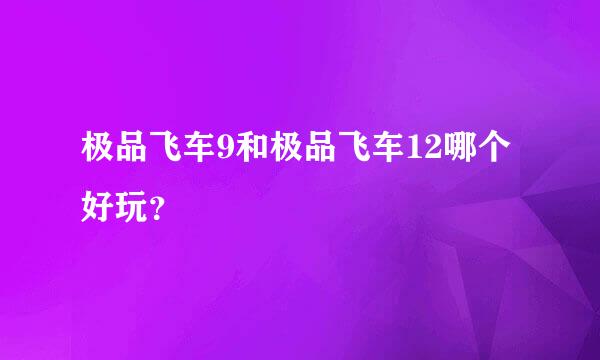 极品飞车9和极品飞车12哪个好玩？